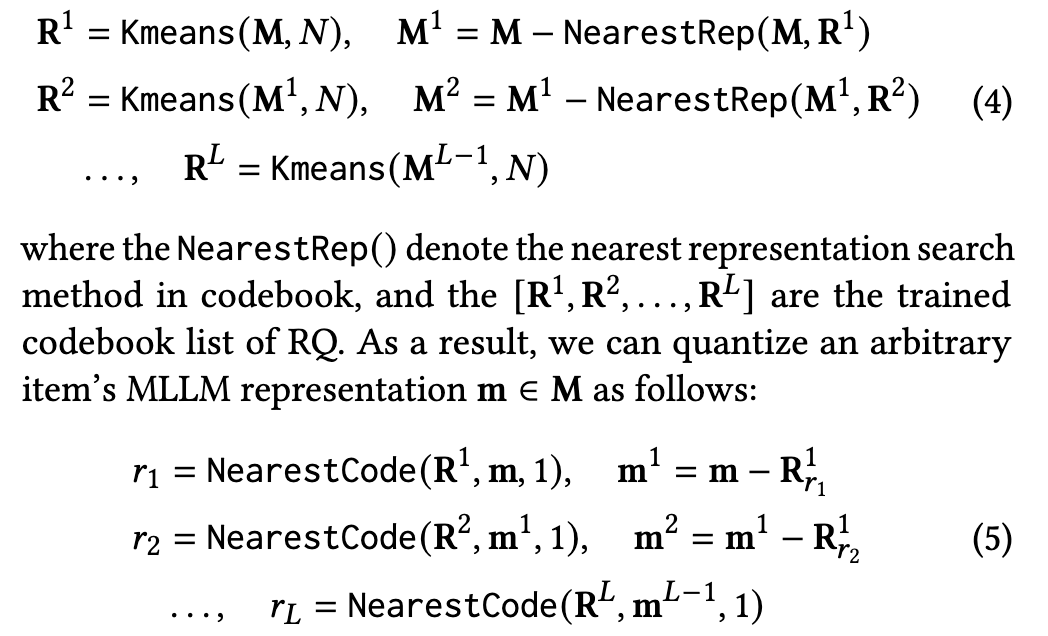 $\mathbf{R}^1 = \texttt{Kmeans}(\mathbf{M}, N), \quad \mathbf{M}^1 = \mathbf{M} - \texttt{NearestRep}(\mathbf{M}, \mathbf{R}^1)$

$\mathbf{R}^2 = \texttt{Kmeans}(\mathbf{M}^1, N), \quad \mathbf{M}^2 = \mathbf{M}^1 - \texttt{NearestRep}(\mathbf{M}^1, \mathbf{R}^2)$ (4)

$\ldots, \quad \mathbf{R}^L = \texttt{Kmeans}(\mathbf{M}^{L-1}, N)$

where the NearestRep() denote the nearest representation search method in codebook, and the $[\mathbf{R}^1, \mathbf{R}^2, \ldots, \mathbf{R}^L]$ are the trained codebook list of RQ. As a result, we can quantize an arbitrary item's MLLM representation $\mathbf{m} \in \mathbf{M}$ as follows:

$r_1 = \texttt{NearestCode}(\mathbf{R}^1, \mathbf{m}, 1), \quad \mathbf{m}^1 = \mathbf{m} - \mathbf{R}^1_{r_1}$

$r_2 = \texttt{NearestCode}(\mathbf{R}^2, \mathbf{m}^1, 1), \quad \mathbf{m}^2 = \mathbf{m}^1 - \mathbf{R}^1_{r_2}$ (5)

$\ldots, \quad r_L = \texttt{NearestCode}(\mathbf{R}^L, \mathbf{m}^{L-1}, 1)$